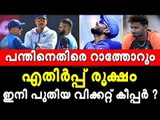 പന്തിനെതിരെ റാത്തോറും
എതിർപ്പ് രൂക്ഷം
ഇനി പുതിയ വിക്കറ്റ് കീപ്പർ ?